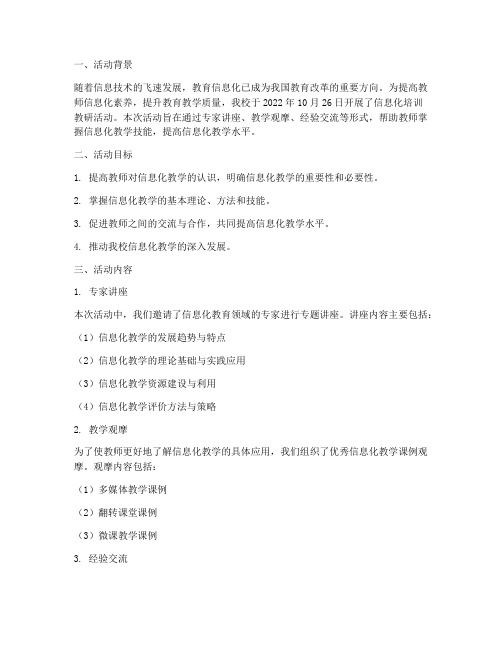 一、活动背景

随着信息技术的飞速发展，教育信息化已成为我国教育改革的重要方向。为提高教师信息化素养，提升教育教学质量，我校于 2022 年 10 月 26 日开展了信息化培训教研活动。本次活动旨在通过专家讲座、教学观摩、经验交流等形式，帮助教师掌握信息化教学技能，提高信息化教学水平。

二、活动目标

1. 提高教师对信息化教学的认识，明确信息化教学的重要性和必要性。

2. 掌握信息化教学的基本理论、方法和技能。

3. 促进教师之间的交流与合作，共同提高信息化教学水平。

4. 推动我校信息化教学的深入发展。

三、活动内容

1. 专家讲座

本次活动中，我们邀请了信息化教育领域的专家进行专题讲座。讲座内容主要包括：

（1）信息化教学的发展趋势与特点

（2）信息化教学的理论基础与实践应用

（3）信息化教学资源建设与利用

（4）信息化教学评价方法与策略

2. 教学观摩

为了使教师更好地了解信息化教学的具体应用，我们组织了优秀信息化教学课例观摩。观摩内容包括：

（1）多媒体教学课例

（2）翻转课堂课例

（3）微课教学课例

3. 经验交流